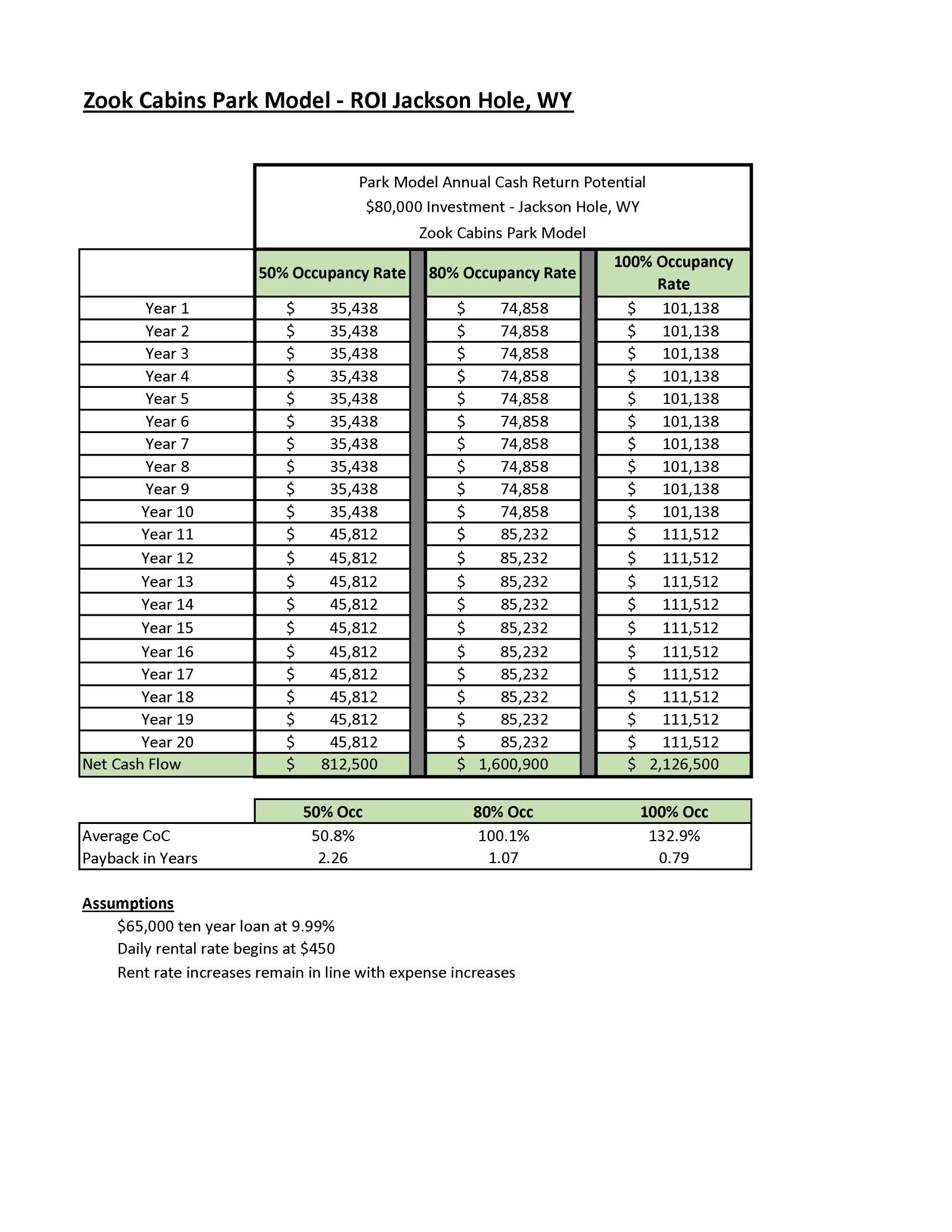 Zook Cabins Park Model - ROI Jackson Hole, WY

Park Model Annual Cash Return Potential
$80,000 Investment - Jackson Hole, WY
Zook Cabins Park Model

|  | 50% Occupancy Rate | 80% Occupancy Rate | 100% Occupancy Rate |
|---|---|---|---|
| Year 1 | $ 35,438 | $ 74,858 | $ 101,138 |
| Year 2 | $ 35,438 | $ 74,858 | $ 101,138 |
| Year 3 | $ 35,438 | $ 74,858 | $ 101,138 |
| Year 4 | $ 35,438 | $ 74,858 | $ 101,138 |
| Year 5 | $ 35,438 | $ 74,858 | $ 101,138 |
| Year 6 | $ 35,438 | $ 74,858 | $ 101,138 |
| Year 7 | $ 35,438 | $ 74,858 | $ 101,138 |
| Year 8 | $ 35,438 | $ 74,858 | $ 101,138 |
| Year 9 | $ 35,438 | $ 74,858 | $ 101,138 |
| Year 10 | $ 35,438 | $ 74,858 | $ 101,138 |
| Year 11 | $ 45,812 | $ 85,232 | $ 111,512 |
| Year 12 | $ 45,812 | $ 85,232 | $ 111,512 |
| Year 13 | $ 45,812 | $ 85,232 | $ 111,512 |
| Year 14 | $ 45,812 | $ 85,232 | $ 111,512 |
| Year 15 | $ 45,812 | $ 85,232 | $ 111,512 |
| Year 16 | $ 45,812 | $ 85,232 | $ 111,512 |
| Year 17 | $ 45,812 | $ 85,232 | $ 111,512 |
| Year 18 | $ 45,812 | $ 85,232 | $ 111,512 |
| Year 19 | $ 45,812 | $ 85,232 | $ 111,512 |
| Year 20 | $ 45,812 | $ 85,232 | $ 111,512 |
| Net Cash Flow | $ 812,500 | $ 1,600,900 | $ 2,126,500 |

|  | 50% Occ | 80% Occ | 100% Occ |
|---|---|---|---|
| Average CoC | 50.8% | 100.1% | 132.9% |
| Payback in Years | 2.26 | 1.07 | 0.79 |

Assumptions
$65,000 ten year loan at 9.99%
Daily rental rate begins at $450
Rent rate increases remain in line with expense increases